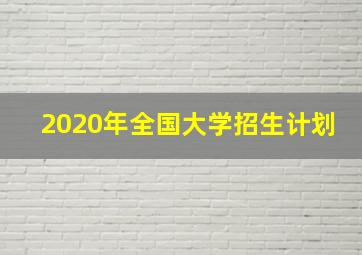 2020年全国大学招生计划